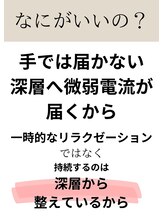 なにがいいの？

手では届かない
深層へ微弱電流が
届くから

一時的なリラクゼーション
ではなく
持続するのは
深層から
整えているから